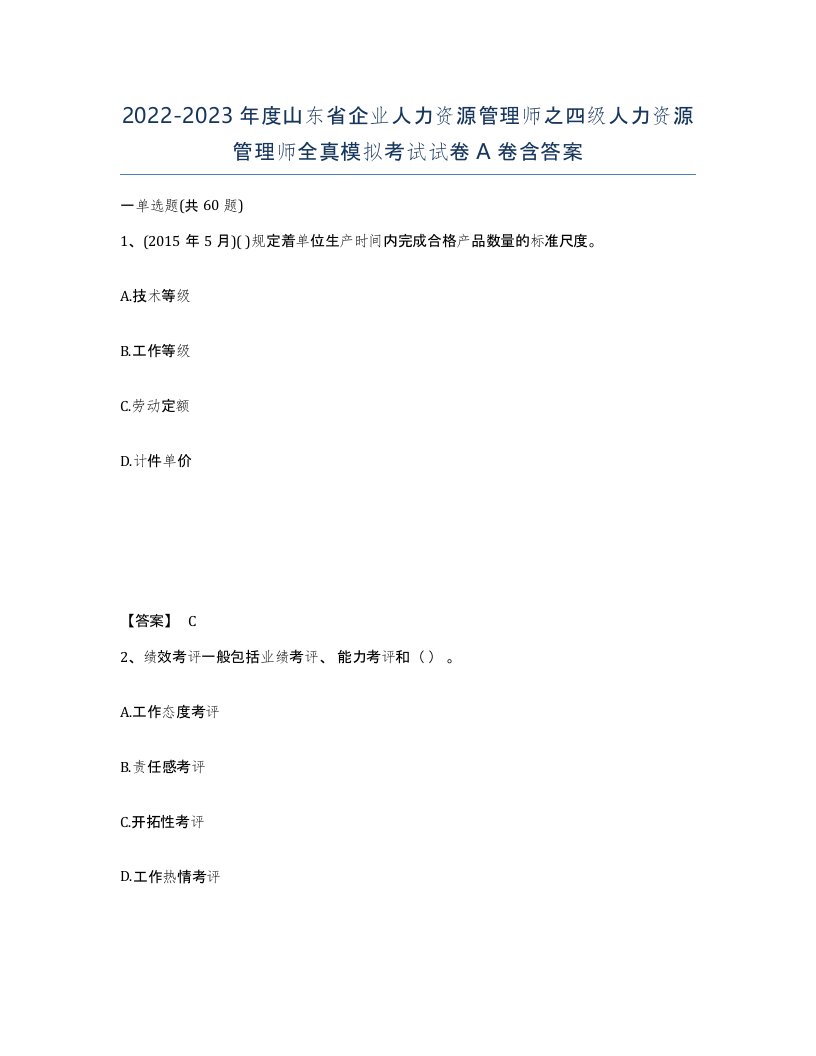 2022-2023年度山东省企业人力资源管理师之四级人力资源管理师全真模拟考试试卷A卷含答案

一单选题(共60题)

1、(2015年5月)( )规定着单位生产时间内完成合格产品数量的标准尺度。

A.技术等级

B.工作等级

C.劳动定额

D.计件单价

【答案】 C

2、绩效考评一般包括业绩考评、能力考评和（）。

A.工作态度考评

B.责任感考评

C.开拓性考评

D.工作热情考评